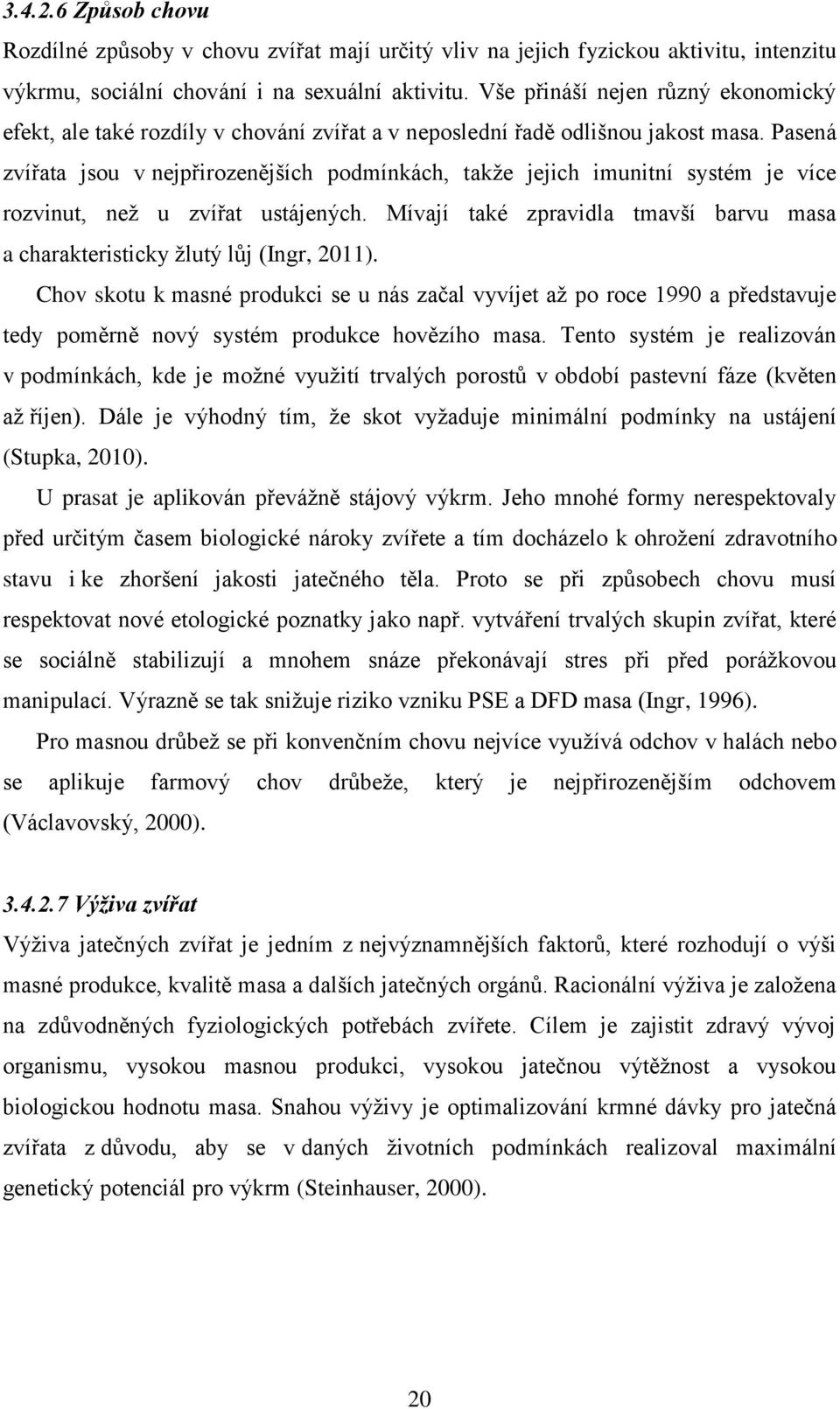 3.4.2.6 Způsob chovu

Rozdílné způsoby v chovu zvířat mají určitý vliv na jejich fyzickou aktivitu, intenzitu výkrmu, sociální chování i na sexuální aktivitu. Vše přináší nejen různý ekonomický efekt, ale také rozdíly v chování zvířat a v neposlední řadě odlišnou jakost masa. Pasená zvířata jsou v nejpřirozenějších podmínkách, takže jejich imunitní systém je více rozvinut, než u zvířat ustájených. Mívají také zpravidla tmavší barvu masa a charakteristicky žlutý lůj (Ingr, 2011).

Chov skotu k masné produkci se u nás začal vyvíjet až po roce 1990 a představuje tedy poměrně nový systém produkce hovězího masa. Tento systém je realizován v podmínkách, kde je možné využití trvalých porostů v období pastevní fáze (květen až říjen). Dále je výhodný tím, že skot vyžaduje minimální podmínky na ustájení (Stupka, 2010).

U prasat je aplikován převážně stájový výkrm. Jeho mnohé formy nerespektovaly před určitým časem biologické nároky zvířete a tím docházelo k ohrožení zdravotního stavu i ke zhoršení jakosti jatečného těla. Proto se při způsobech chovu musí respektovat nové etologické poznatky jako např. vytváření trvalých skupin zvířat, které se sociálně stabilizují a mnohem snáze překonávají stres při před porážkovou manipulací. Výrazně se tak snižuje riziko vzniku PSE a DFD masa (Ingr, 1996).

Pro masnou drůbež se při konvenčním chovu nejvíce využívá odchov v halách nebo se aplikuje farmový chov drůbeže, který je nejpřirozenějším odchovem (Václavovský, 2000).

3.4.2.7 Výživa zvířat

Výživa jatečných zvířat je jedním z nejvýznamnějších faktorů, které rozhodují o výši masné produkce, kvalitě masa a dalších jatečných orgánů. Racionální výživa je založena na zdůvodněných fyziologických potřebách zvířete. Cílem je zajistit zdravý vývoj organismu, vysokou masnou produkci, vysokou jatečnou výtěžnost a vysokou biologickou hodnotu masa. Snahou výživy je optimalizování krmné dávky pro jatečná zvířata z důvodu, aby se v daných životních podmínkách realizoval maximální genetický potenciál pro výkrm (Steinhauser, 2000).

20